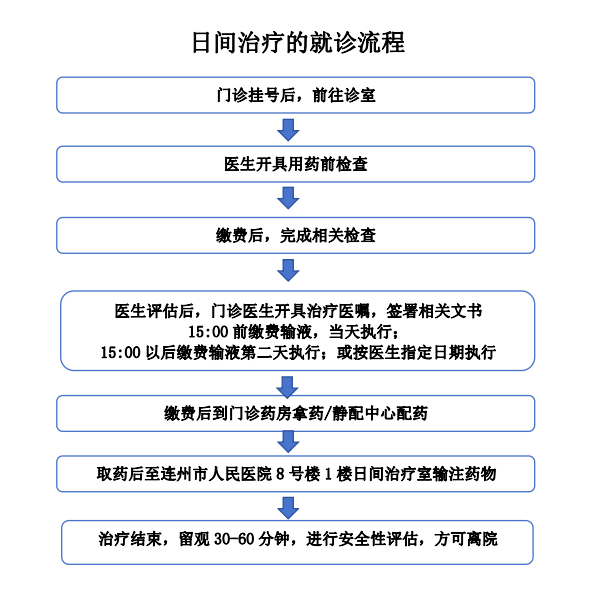 日间治疗的就诊流程

门诊挂号后，前往诊室

医生开具用药前检查

缴费后，完成相关检查

医生评估后，门诊医生开具治疗医嘱，签署相关文书
15:00 前缴费输液，当天执行；
15:00 以后缴费输液第二天执行；或按医生指定日期执行

缴费后到门诊药房拿药/静配中心配药

取药后至连州市人民医院 8 号楼 1 楼日间治疗室输注药物

治疗结束，留观 30-60 分钟，进行安全性评估，方可离院